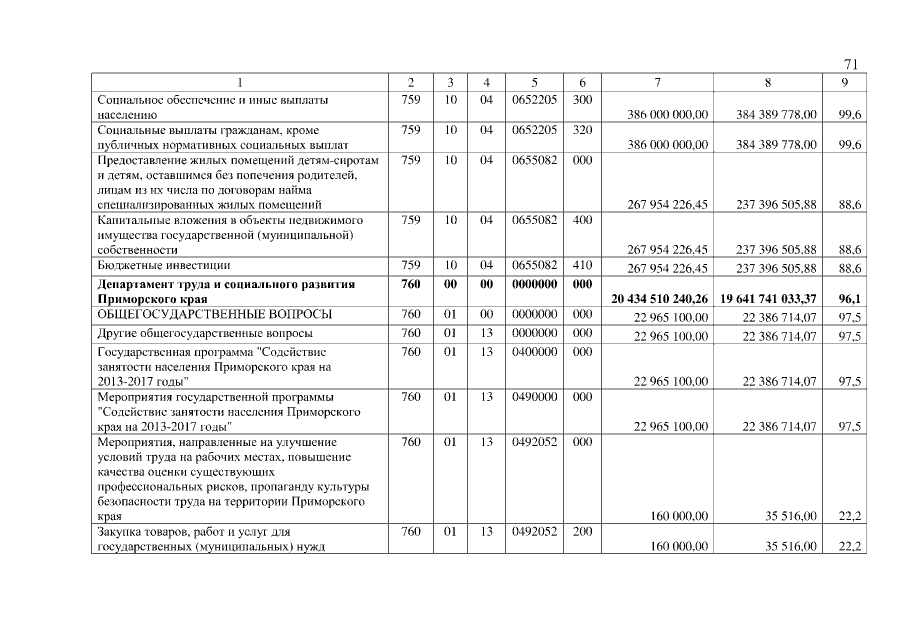 71

| 1 | 2 | 3 | 4 | 5 | 6 | 7 | 8 | 9 |
|---|---|---|---|---|---|---|---|---|
| Социальное обеспечение и иные выплаты населению | 759 | 10 | 04 | 0652205 | 300 | 386 000 000,00 | 384 389 778,00 | 99,6 |
| Социальные выплаты гражданам, кроме публичных нормативных социальных выплат | 759 | 10 | 04 | 0652205 | 320 | 386 000 000,00 | 384 389 778,00 | 99,6 |
| Предоставление жилых помещений детям-сиротам и детям, оставшимся без попечения родителей, лицам из их числа по договорам найма специализированных жилых помещений | 759 | 10 | 04 | 0655082 | 000 | 267 954 226,45 | 237 396 505,88 | 88,6 |
| Капитальные вложения в объекты недвижимого имущества государственной (муниципальной) собственности | 759 | 10 | 04 | 0655082 | 400 | 267 954 226,45 | 237 396 505,88 | 88,6 |
| Бюджетные инвестиции | 759 | 10 | 04 | 0655082 | 410 | 267 954 226,45 | 237 396 505,88 | 88,6 |
| **Департамент труда и социального развития Приморского края** | **760** | **00** | **00** | **0000000** | **000** | **20 434 510 240,26** | **19 641 741 033,37** | **96,1** |
| ОБЩЕГОСУДАРСТВЕННЫЕ ВОПРОСЫ | 760 | 01 | 00 | 0000000 | 000 | 22 965 100,00 | 22 386 714,07 | 97,5 |
| Другие общегосударственные вопросы | 760 | 01 | 13 | 0000000 | 000 | 22 965 100,00 | 22 386 714,07 | 97,5 |
| Государственная программа "Содействие занятости населения Приморского края на 2013-2017 годы" | 760 | 01 | 13 | 0400000 | 000 | 22 965 100,00 | 22 386 714,07 | 97,5 |
| Мероприятия государственной программы "Содействие занятости населения Приморского края на 2013-2017 годы" | 760 | 01 | 13 | 0490000 | 000 | 22 965 100,00 | 22 386 714,07 | 97,5 |
| Мероприятия, направленные на улучшение условий труда на рабочих местах, повышение качества оценки существующих профессиональных рисков, пропаганду культуры безопасности труда на территории Приморского края | 760 | 01 | 13 | 0492052 | 000 | 160 000,00 | 35 516,00 | 22,2 |
| Закупка товаров, работ и услуг для государственных (муниципальных) нужд | 760 | 01 | 13 | 0492052 | 200 | 160 000,00 | 35 516,00 | 22,2 |